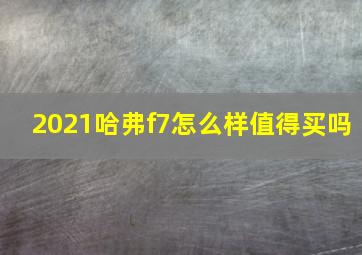 2021哈弗f7怎么样值得买吗